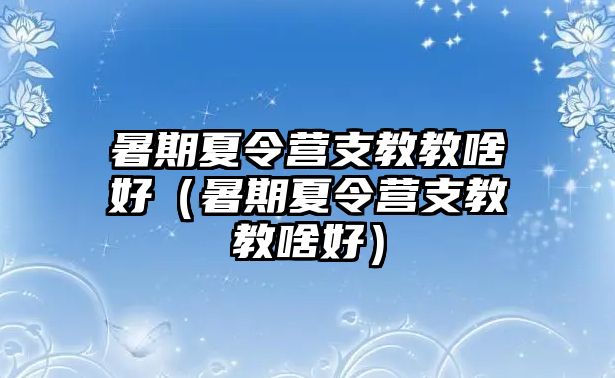 暑期夏令营支教教啥好（暑期夏令营支教教啥好）